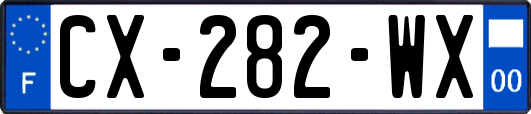 F
CX-282-WX
00